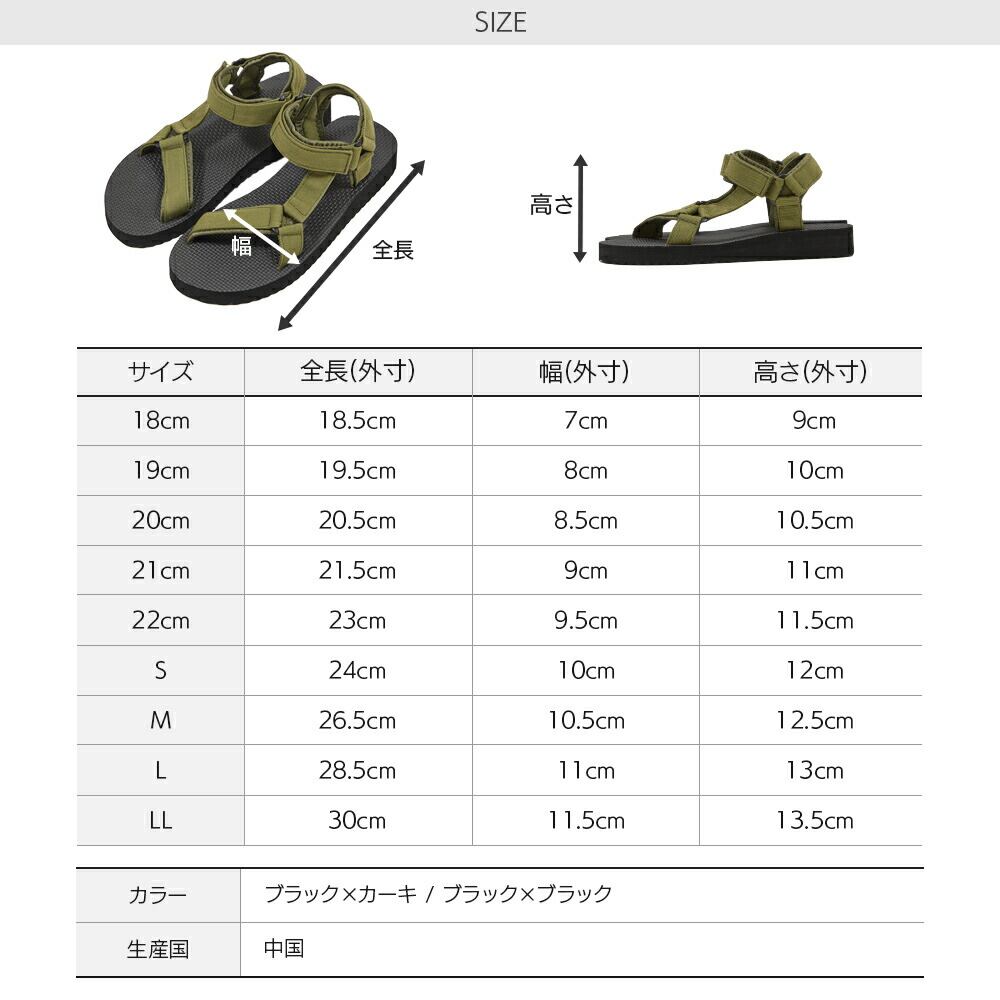 SIZE

幅

全長

高さ

| サイズ | 全長(外寸) | 幅(外寸) | 高さ(外寸) |
|---|---|---|---|
| 18cm | 18.5cm | 7cm | 9cm |
| 19cm | 19.5cm | 8cm | 10cm |
| 20cm | 20.5cm | 8.5cm | 10.5cm |
| 21cm | 21.5cm | 9cm | 11cm |
| 22cm | 23cm | 9.5cm | 11.5cm |
| S | 24cm | 10cm | 12cm |
| M | 26.5cm | 10.5cm | 12.5cm |
| L | 28.5cm | 11cm | 13cm |
| LL | 30cm | 11.5cm | 13.5cm |

カラー ブラック×カーキ / ブラック×ブラック
生産国 中国